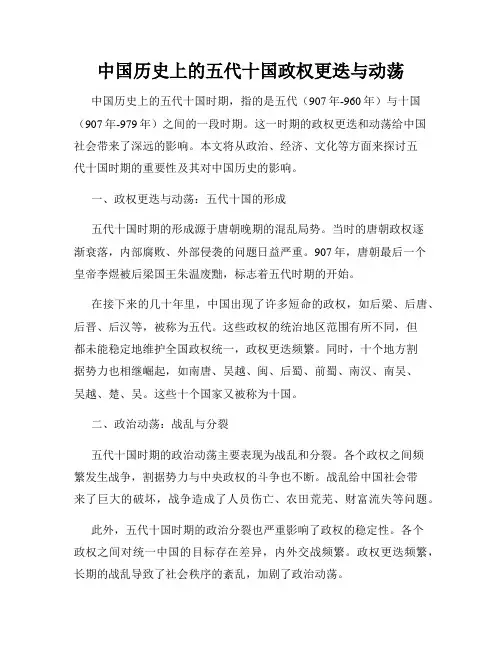 中国历史上的五代十国政权更迭与动荡

中国历史上的五代十国时期，指的是五代（907年-960年）与十国（907年-979年）之间的一段时期。这一时期的政权更迭和动荡给中国社会带来了深远的影响。本文将从政治、经济、文化等方面来探讨五代十国时期的重要性及其对中国历史的影响。

一、政权更迭与动荡：五代十国的形成

五代十国时期的形成源于唐朝晚期的混乱局势。当时的唐朝政权逐渐衰落，内部腐败、外部侵袭的问题日益严重。907年，唐朝最后一个皇帝李煜被后梁国王朱温废黜，标志着五代时期的开始。

在接下来的几十年里，中国出现了许多短命的政权，如后梁、后唐、后晋、后汉等，被称为五代。这些政权的统治地区范围有所不同，但都未能稳定地维护全国政权统一，政权更迭频繁。同时，十个地方割据势力也相继崛起，如南唐、吴越、闽、后蜀、前蜀、南汉、南吴、吴越、楚、吴。这些十个国家又被称为十国。

二、政治动荡：战乱与分裂

五代十国时期的政治动荡主要表现为战乱和分裂。各个政权之间频繁发生战争，割据势力与中央政权的斗争也不断。战乱给中国社会带来了巨大的破坏，战争造成了人员伤亡、农田荒芜、财富流失等问题。

此外，五代十国时期的政治分裂也严重影响了政权的稳定性。各个政权之间对统一中国的目标存在差异，内外交战频繁。政权更迭频繁，长期的战乱导致了社会秩序的紊乱，加剧了政治动荡。